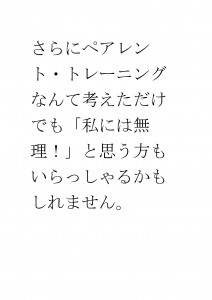 さらにペアレント・トレーニングなんて考えただけでも「私には無理！」と思う方もいらっしゃるかもしれません。